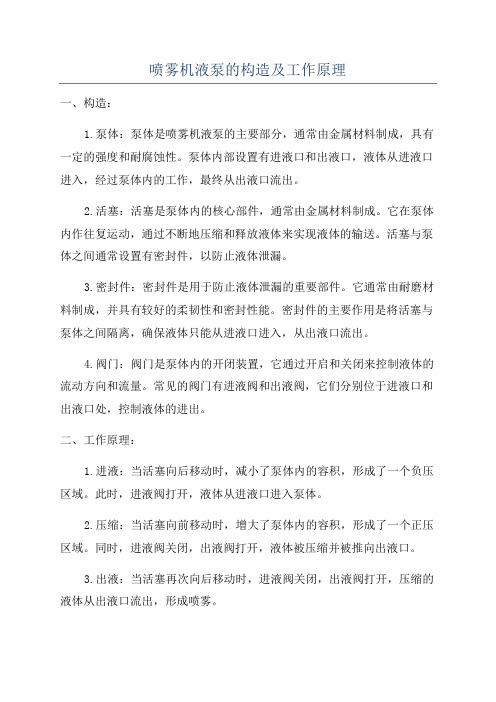 喷雾机液泵的构造及工作原理

一、构造：

1.泵体：泵体是喷雾机液泵的主要部分，通常由金属材料制成，具有一定的强度和耐腐蚀性。泵体内部设置有进液口和出液口，液体从进液口进入，经过泵体内的工作，最终从出液口流出。

2.活塞：活塞是泵体内的核心部件，通常由金属材料制成。它在泵体内作往复运动，通过不断地压缩和释放液体来实现液体的输送。活塞与泵体之间通常设置有密封件，以防止液体泄漏。

3.密封件：密封件是用于防止液体泄漏的重要部件。它通常由耐磨材料制成，并具有较好的柔韧性和密封性能。密封件的主要作用是将活塞与泵体之间隔离，确保液体只能从进液口进入，从出液口流出。

4.阀门：阀门是泵体内的开闭装置，它通过开启和关闭来控制液体的流动方向和流量。常见的阀门有进液阀和出液阀，它们分别位于进液口和出液口处，控制液体的进出。

二、工作原理：

1.进液：当活塞向后移动时，减小了泵体内的容积，形成了一个负压区域。此时，进液阀打开，液体从进液口进入泵体。

2.压缩：当活塞向前移动时，增大了泵体内的容积，形成了一个正压区域。同时，进液阀关闭，出液阀打开，液体被压缩并被推向出液口。

3.出液：当活塞再次向后移动时，进液阀关闭，出液阀打开，压缩的液体从出液口流出，形成喷雾。